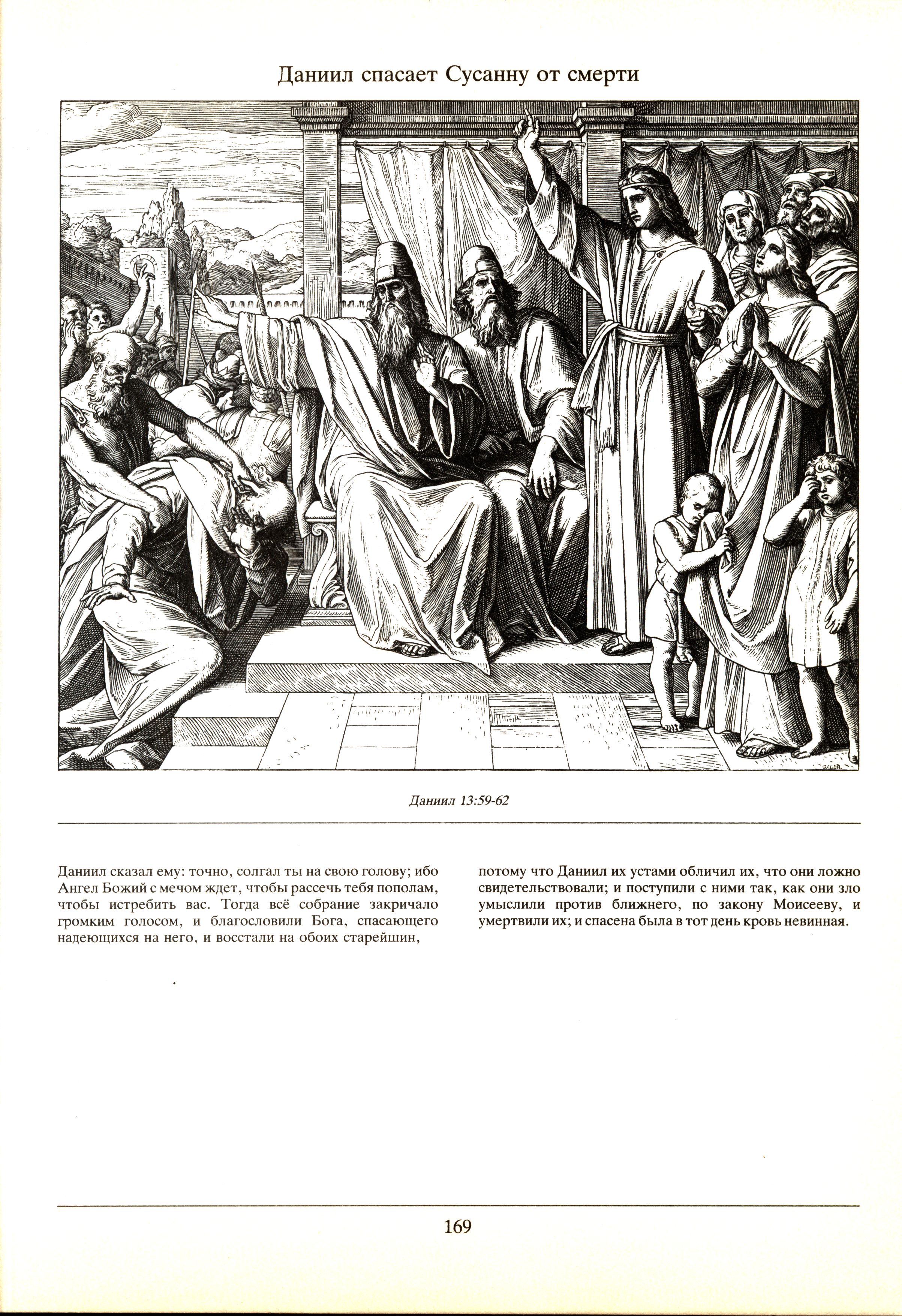 Даниил спасает Сусанну от смерти

Даниил 13:59-62

Даниил сказал ему: точно, солгал ты на свою голову; ибо Ангел Божий с мечом ждет, чтобы рассечь тебя пополам, чтобы истребить вас. Тогда всё собрание закричало громким голосом, и благословили Бога, спасающего надеющихся на него, и восстали на обоих старейшин,

потому что Даниил их устами обличил их, что они ложно свидетельствовали; и поступили с ними так, как они зло умыслили против ближнего, по закону Моисееву, и умертвили их; и спасена была в тот день кровь невинная.

169